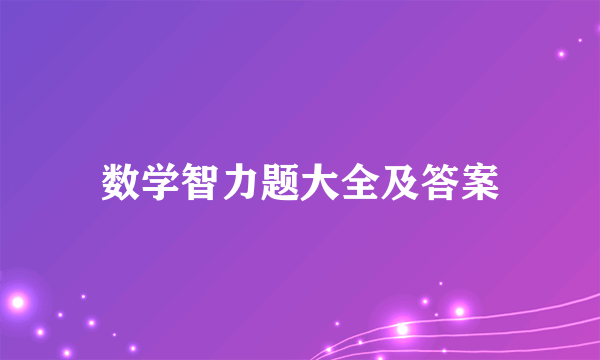 数学智力题大全及答案